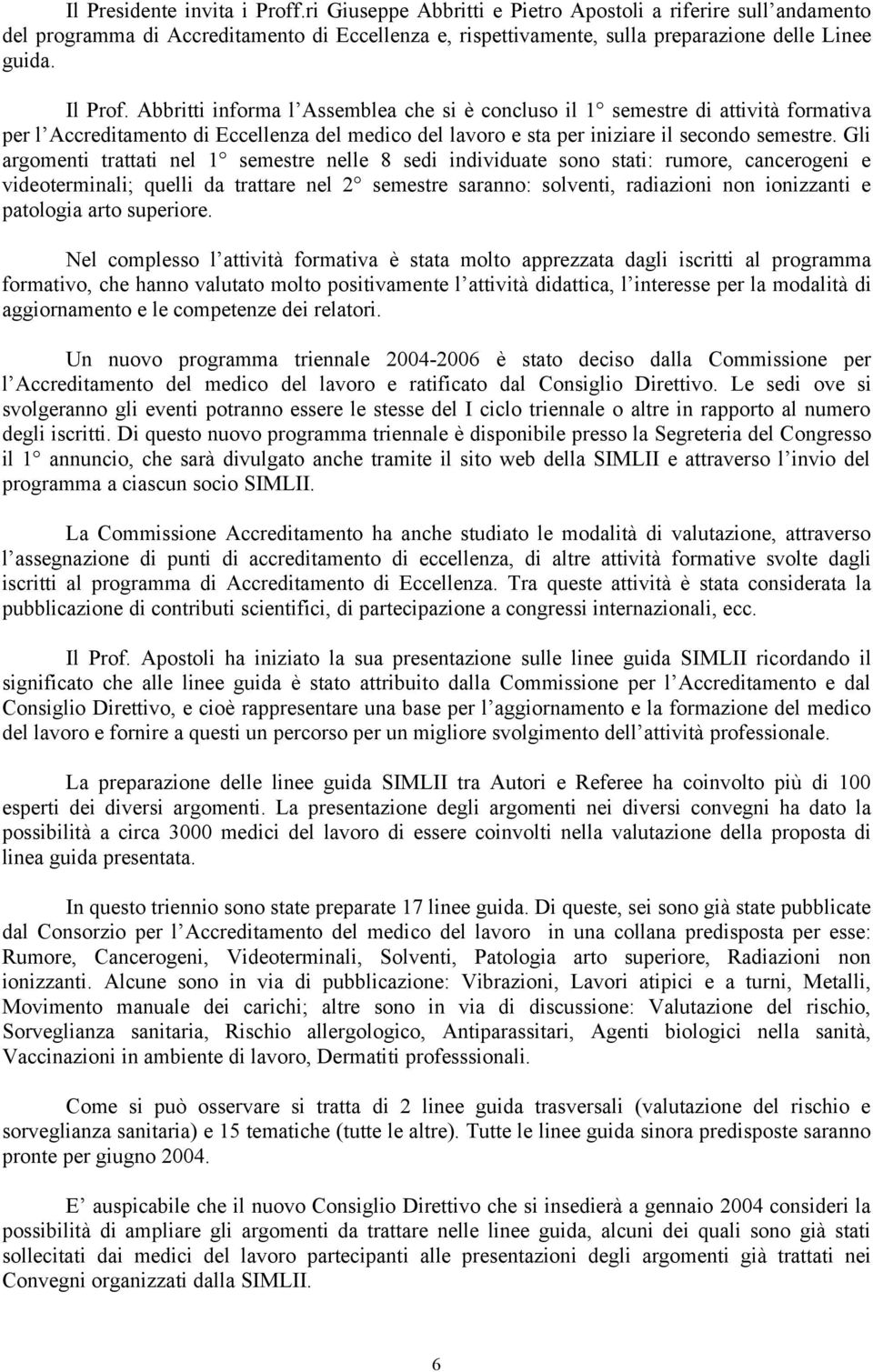 Il Presidente invita i Proff.ri Giuseppe Abbritti e Pietro Apostoli a riferire sull'andamento del programma di Accreditamento di Eccellenza e, rispettivamente, sulla preparazione delle Linee guida.

Il Prof. Abbritti informa l'Assemblea che si è concluso il 1° semestre di attività formativa per l'Accreditamento di Eccellenza del medico del lavoro e sta per iniziare il secondo semestre. Gli argomenti trattati nel 1° semestre nelle 8 sedi individuate sono stati: rumore, cancerogeni e videoterminali; quelli da trattare nel 2° semestre saranno: solventi, radiazioni non ionizzanti e patologia arto superiore.

Nel complesso l'attività formativa è stata molto apprezzata dagli iscritti al programma formativo, che hanno valutato molto positivamente l'attività didattica, l'interesse per la modalità di aggiornamento e le competenze dei relatori.

Un nuovo programma triennale 2004-2006 è stato deciso dalla Commissione per l'Accreditamento del medico del lavoro e ratificato dal Consiglio Direttivo. Le sedi ove si svolgeranno gli eventi potranno essere le stesse del I ciclo triennale o altre in rapporto al numero degli iscritti. Di questo nuovo programma triennale è disponibile presso la Segreteria del Congresso il 1° annuncio, che sarà divulgato anche tramite il sito web della SIMLII e attraverso l'invio del programma a ciascun socio SIMLII.

La Commissione Accreditamento ha anche studiato le modalità di valutazione, attraverso l'assegnazione di punti di accreditamento di eccellenza, di altre attività formative svolte dagli iscritti al programma di Accreditamento di Eccellenza. Tra queste attività è stata considerata la pubblicazione di contributi scientifici, di partecipazione a congressi internazionali, ecc.

Il Prof. Apostoli ha iniziato la sua presentazione sulle linee guida SIMLII ricordando il significato che alle linee guida è stato attribuito dalla Commissione per l'Accreditamento e dal Consiglio Direttivo, e cioè rappresentare una base per l'aggiornamento e la formazione del medico del lavoro e fornire a questi un percorso per un migliore svolgimento dell'attività professionale.

La preparazione delle linee guida SIMLII tra Autori e Referee ha coinvolto più di 100 esperti dei diversi argomenti. La presentazione degli argomenti nei diversi convegni ha dato la possibilità a circa 3000 medici del lavoro di essere coinvolti nella valutazione della proposta di linea guida presentata.

In questo triennio sono state preparate 17 linee guida. Di queste, sei sono già state pubblicate dal Consorzio per l'Accreditamento del medico del lavoro in una collana predisposta per esse: Rumore, Cancerogeni, Videoterminali, Solventi, Patologia arto superiore, Radiazioni non ionizzanti. Alcune sono in via di pubblicazione: Vibrazioni, Lavori atipici e a turni, Metalli, Movimento manuale dei carichi; altre sono in via di discussione: Valutazione del rischio, Sorveglianza sanitaria, Rischio allergologico, Antiparassitari, Agenti biologici nella sanità, Vaccinazioni in ambiente di lavoro, Dermatiti professsionali.

Come si può osservare si tratta di 2 linee guida trasversali (valutazione del rischio e sorveglianza sanitaria) e 15 tematiche (tutte le altre). Tutte le linee guida sinora predisposte saranno pronte per giugno 2004.

E' auspicabile che il nuovo Consiglio Direttivo che si insedierà a gennaio 2004 consideri la possibilità di ampliare gli argomenti da trattare nelle linee guida, alcuni dei quali sono già stati sollecitati dai medici del lavoro partecipanti alle presentazioni degli argomenti già trattati nei Convegni organizzati dalla SIMLII.

6